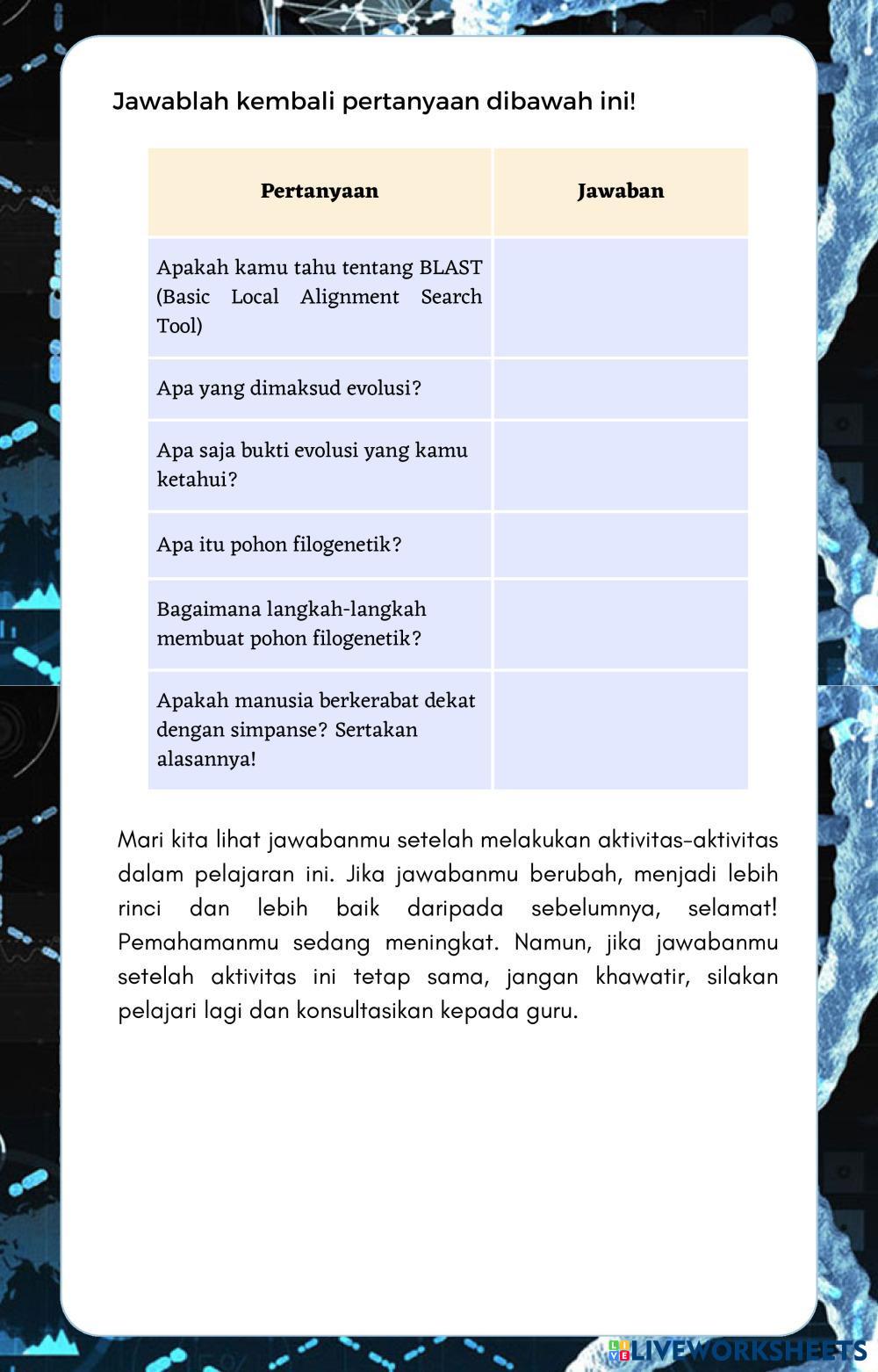 Jawablah kembali pertanyaan dibawah ini!

| Pertanyaan | Jawaban |
|---|---|
| Apakah kamu tahu tentang BLAST (Basic Local Alignment Search Tool) | |
| Apa yang dimaksud evolusi? | |
| Apa saja bukti evolusi yang kamu ketahui? | |
| Apa itu pohon filogenetik? | |
| Bagaimana langkah-langkah membuat pohon filogenetik? | |
| Apakah manusia berkerabat dekat dengan simpanse? Sertakan alasannya! | |

Mari kita lihat jawabanmu setelah melakukan aktivitas-aktivitas dalam pelajaran ini. Jika jawabanmu berubah, menjadi lebih rinci dan lebih baik daripada sebelumnya, selamat! Pemahamanmu sedang meningkat. Namun, jika jawabanmu setelah aktivitas ini tetap sama, jangan khawatir, silakan pelajari lagi dan konsultasikan kepada guru.

LIVEWORKSHEETS